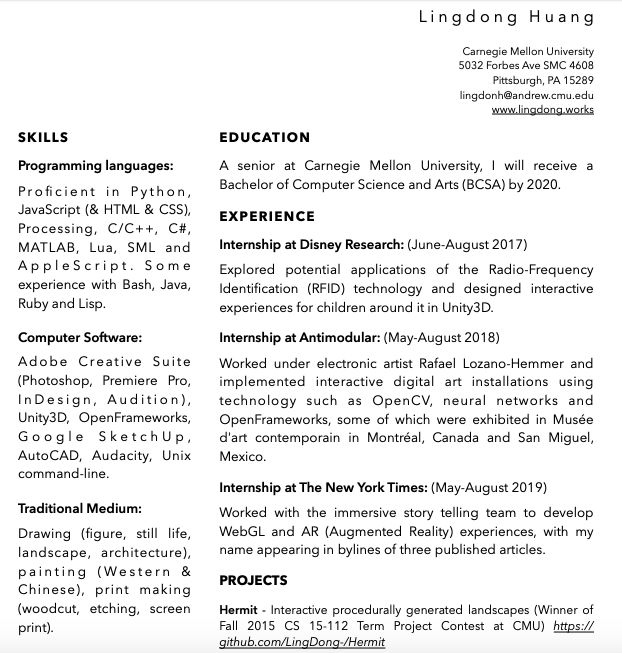 Lingdong Huang

Carnegie Mellon University
5032 Forbes Ave SMC 4608
Pittsburgh, PA 15289
lingdonh@andrew.cmu.edu
www.lingdong.works

SKILLS

Programming languages:

Proficient in Python, JavaScript (& HTML & CSS), Processing, C/C++, C#, MATLAB, Lua, SML and AppleScript. Some experience with Bash, Java, Ruby and Lisp.

Computer Software:

Adobe Creative Suite (Photoshop, Premiere Pro, InDesign, Audition), Unity3D, OpenFrameworks, Google SketchUp, AutoCAD, Audacity, Unix command-line.

Traditional Medium:

Drawing (figure, still life, landscape, architecture), painting (Western & Chinese), print making (woodcut, etching, screen print).

EDUCATION

A senior at Carnegie Mellon University, I will receive a Bachelor of Computer Science and Arts (BCSA) by 2020.

EXPERIENCE

Internship at Disney Research: (June-August 2017)

Explored potential applications of the Radio-Frequency Identification (RFID) technology and designed interactive experiences for children around it in Unity3D.

Internship at Antimodular: (May-August 2018)

Worked under electronic artist Rafael Lozano-Hemmer and implemented interactive digital art installations using technology such as OpenCV, neural networks and OpenFrameworks, some of which were exhibited in Musée d'art contemporain in Montréal, Canada and San Miguel, Mexico.

Internship at The New York Times: (May-August 2019)

Worked with the immersive story telling team to develop WebGL and AR (Augmented Reality) experiences, with my name appearing in bylines of three published articles.

PROJECTS

Hermit - Interactive procedurally generated landscapes (Winner of Fall 2015 CS 15-112 Term Project Contest at CMU) https://github.com/LingDong-/Hermit